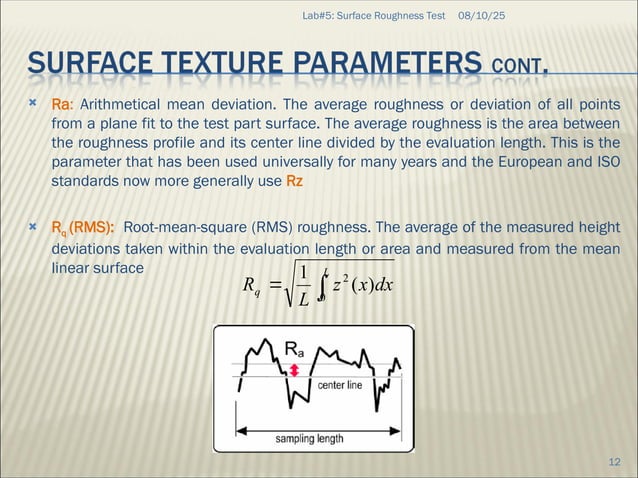 Lab#5: Surface Roughness Test 08/10/25

SURFACE TEXTURE PARAMETERS CONT.

Ra: Arithmetical mean deviation. The average roughness or deviation of all points from a plane fit to the test part surface. The average roughness is the area between the roughness profile and its center line divided by the evaluation length. This is the parameter that has been used universally for many years and the European and ISO standards now more generally use Rz

$R_q$ (RMS): Root-mean-square (RMS) roughness. The average of the measured height deviations taken within the evaluation length or area and measured from the mean linear surface

$R_q = \sqrt{\frac{1}{L}\int_0^L z^2(x)dx}$

$R_a$

center line

sampling length

12